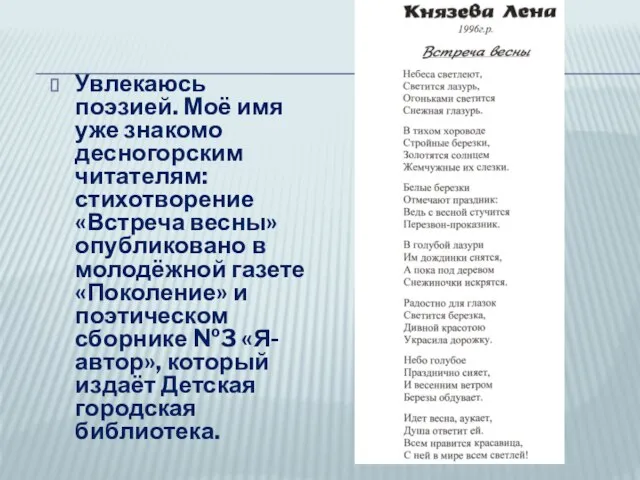 Увлекаюсь поэзией. Моё имя уже знакомо десногорским читателям: стихотворение «Встреча весны» опубликовано в молодёжной газете «Поколение» и поэтическом сборнике №3 «Я-автор», который издаёт Детская городская библиотека.

Князева Лена
1996г.р.

Встреча весны

Небеса светлеют,
Светится лазурь,
Огоньками светится
Снежная глазурь.

В тихом хороводе
Стройные березки,
Золотятся солнцем
Жемчужные их слезки.

Белые березки
Отмечают праздник:
Ведь с весной стучится
Перезвон-проказник.

В голубой лазури
Им дождинки снятся,
А пока под деревом
Снежиночки искрятся.

Радостно для глазок
Светится березка,
Дивной красотою
Украсила дорожку.

Небо голубое
Празднично сияет,
И весенним ветром
Березы обдувает.

Идет весна, аукает,
Душа ответит ей.
Всем нравится красавица,
С ней в мире всем светлей!